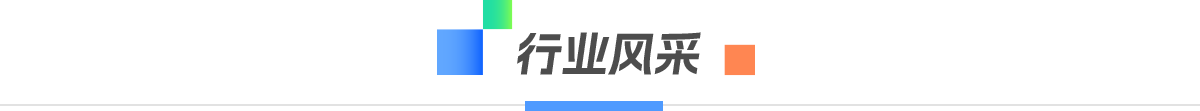 行业风采